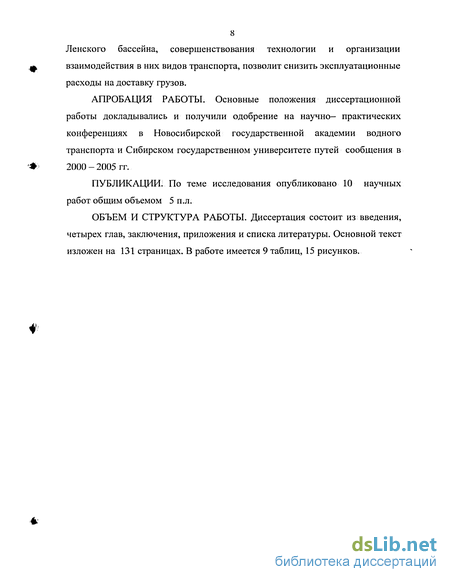 8

Ленского бассейна, совершенствования технологии и организации взаимодействия в них видов транспорта, позволит снизить эксплуатационные расходы на доставку грузов.

АПРОБАЦИЯ РАБОТЫ. Основные положения диссертационной работы докладывались и получили одобрение на научно– практических конференциях в Новосибирской государственной академии водного транспорта и Сибирском государственном университете путей сообщения в 2000 – 2005 гг.

ПУБЛИКАЦИИ. По теме исследования опубликовано 10 научных работ общим объемом 5 п.л.

ОБЪЕМ И СТРУКТУРА РАБОТЫ. Диссертация состоит из введения, четырех глав, заключения, приложения и списка литературы. Основной текст изложен на 131 страницах. В работе имеется 9 таблиц, 15 рисунков.

dsLib.net
библиотека диссертаций